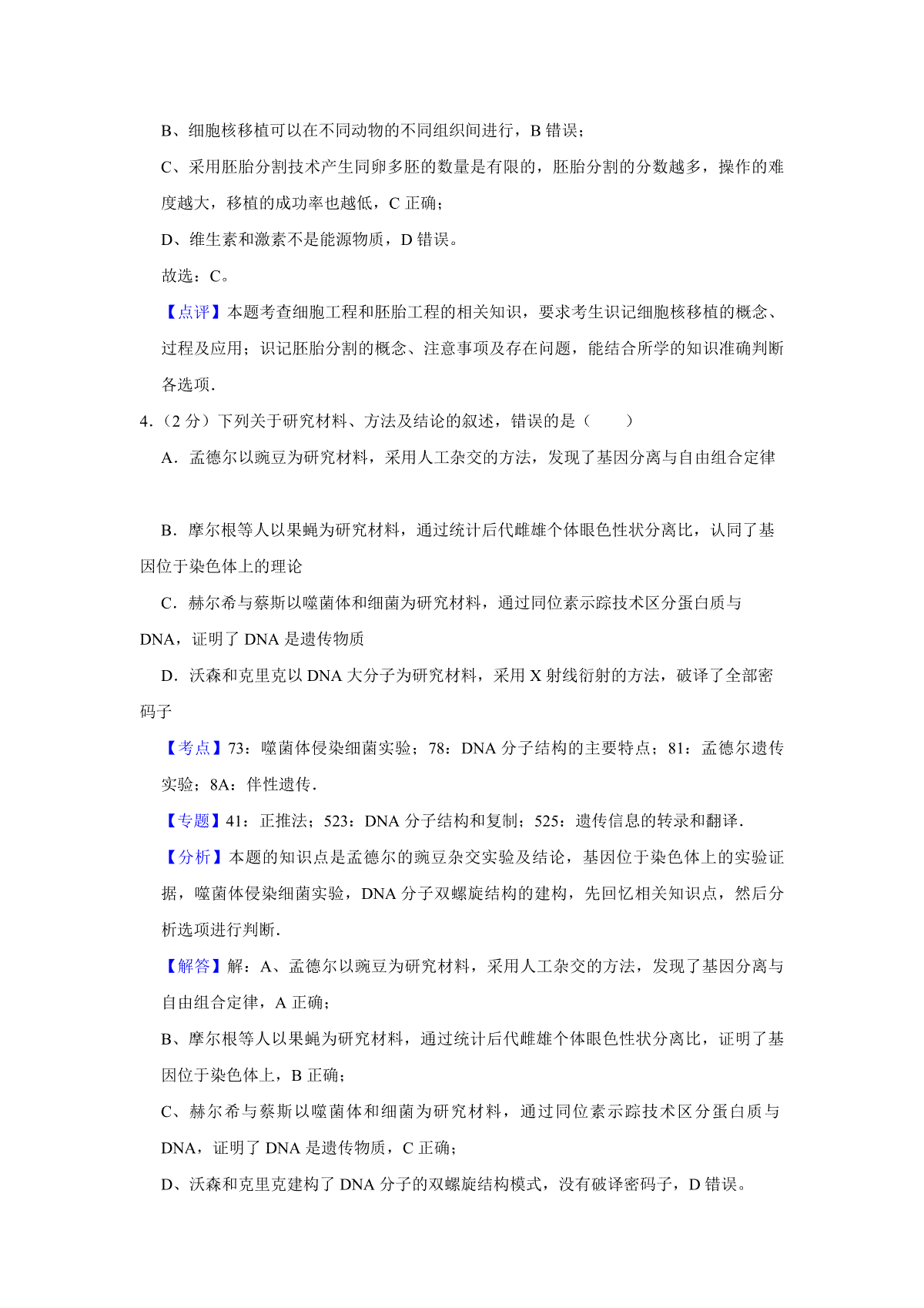 B、细胞核移植可以在不同动物的不同组织间进行，B 错误；

C、采用胚胎分割技术产生同卵多胚的数量是有限的，胚胎分割的分数越多，操作的难度越大，移植的成功率也越低，C 正确；

D、维生素和激素不是能源物质，D 错误。

故选：C。

【点评】本题考查细胞工程和胚胎工程的相关知识，要求考生识记细胞核移植的概念、过程及应用；识记胚胎分割的概念、注意事项及存在问题，能结合所学的知识准确判断各选项.

4.（2 分）下列关于研究材料、方法及结论的叙述，错误的是（　　）

A．孟德尔以豌豆为研究材料，采用人工杂交的方法，发现了基因分离与自由组合定律

B．摩尔根等人以果蝇为研究材料，通过统计后代雌雄个体眼色性状分离比，认同了基因位于染色体上的理论

C．赫尔希与蔡斯以噬菌体和细菌为研究材料，通过同位素示踪技术区分蛋白质与 DNA，证明了 DNA 是遗传物质

D．沃森和克里克以 DNA 大分子为研究材料，采用 X 射线衍射的方法，破译了全部密码子

【考点】73：噬菌体侵染细菌实验；78：DNA 分子结构的主要特点；81：孟德尔遗传实验；8A：伴性遗传.

【专题】41：正推法；523：DNA 分子结构和复制；525：遗传信息的转录和翻译.

【分析】本题的知识点是孟德尔的豌豆杂交实验及结论，基因位于染色体上的实验证据，噬菌体侵染细菌实验，DNA 分子双螺旋结构的建构，先回忆相关知识点，然后分析选项进行判断.

【解答】解：A、孟德尔以豌豆为研究材料，采用人工杂交的方法，发现了基因分离与自由组合定律，A 正确；

B、摩尔根等人以果蝇为研究材料，通过统计后代雌雄个体眼色性状分离比，证明了基因位于染色体上，B 正确；

C、赫尔希与蔡斯以噬菌体和细菌为研究材料，通过同位素示踪技术区分蛋白质与 DNA，证明了 DNA 是遗传物质，C 正确；

D、沃森和克里克建构了 DNA 分子的双螺旋结构模式，没有破译密码子，D 错误。